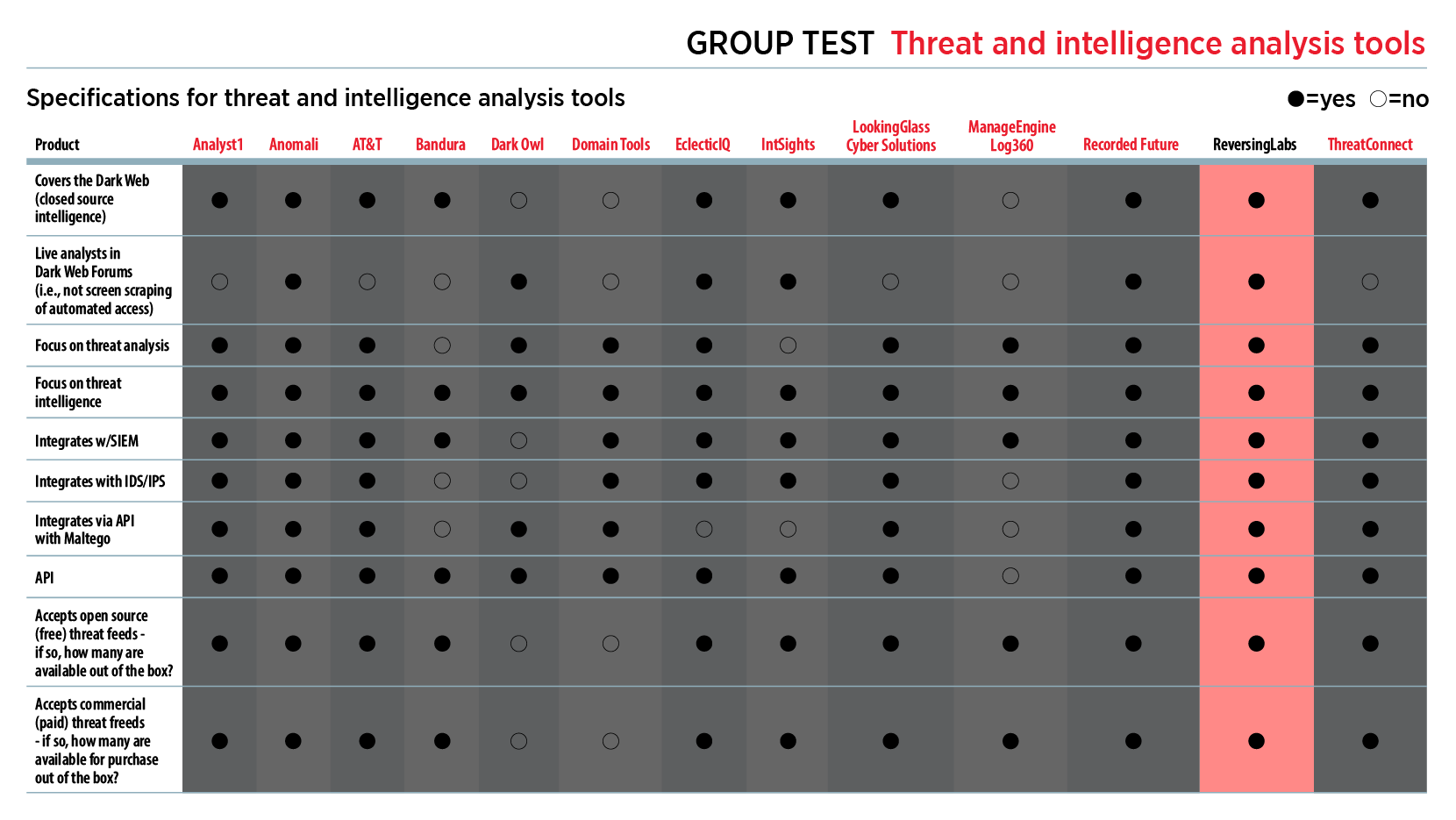 GROUP TEST Threat and intelligence analysis tools

Specifications for threat and intelligence analysis tools ●=yes ○=no

| Product | Analyst1 | Anomali | AT&T | Bandura | Dark Owl | Domain Tools | EclecticIQ | IntSights | LookingGlass Cyber Solutions | ManageEngine Log360 | Recorded Future | ReversingLabs | ThreatConnect |
|---|---|---|---|---|---|---|---|---|---|---|---|---|---|
| Covers the Dark Web (closed source intelligence) | ● | ● | ● | ● | ○ | ○ | ● | ● | ● | ○ | ● | ● | ● |
| Live analysts in Dark Web Forums (i.e., not screen scraping of automated access) | ○ | ● | ○ | ○ | ● | ○ | ● | ● | ○ | ○ | ● | ● | ○ |
| Focus on threat analysis | ● | ● | ● | ○ | ● | ● | ● | ○ | ● | ● | ● | ● | ● |
| Focus on threat intelligence | ● | ● | ● | ● | ● | ● | ● | ● | ● | ● | ● | ● | ● |
| Integrates w/SIEM | ● | ● | ● | ● | ○ | ● | ● | ● | ● | ● | ● | ● | ● |
| Integrates with IDS/IPS | ● | ● | ● | ○ | ○ | ● | ● | ● | ● | ○ | ● | ● | ● |
| Integrates via API with Maltego | ● | ● | ● | ○ | ● | ● | ○ | ○ | ● | ○ | ● | ● | ● |
| API | ● | ● | ● | ● | ● | ● | ● | ● | ● | ○ | ● | ● | ● |
| Accepts open source (free) threat feeds - if so, how many are available out of the box? | ● | ● | ● | ● | ○ | ○ | ● | ● | ● | ● | ● | ● | ● |
| Accepts commercial (paid) threat freeds - if so, how many are available for purchase out of the box? | ● | ● | ● | ● | ○ | ○ | ● | ● | ● | ● | ● | ● | ● |